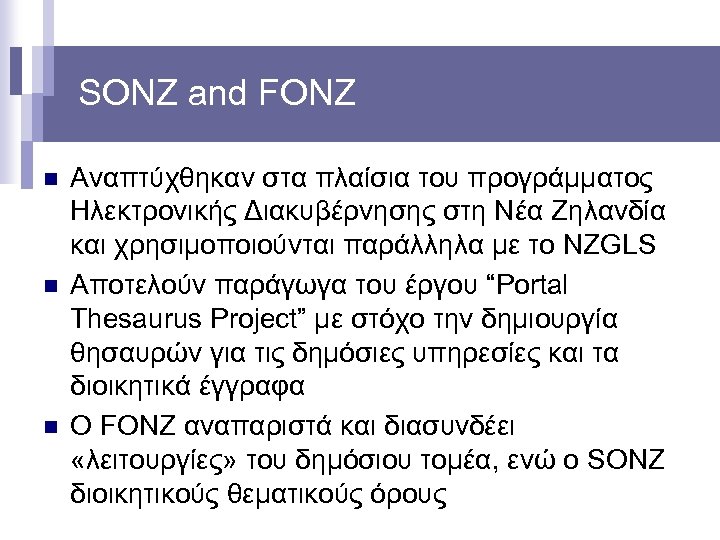 SONZ and FONZ

Αναπτύχθηκαν στα πλαίσια του προγράμματος Ηλεκτρονικής Διακυβέρνησης στη Νέα Ζηλανδία και χρησιμοποιούνται παράλληλα με το NZGLS

Αποτελούν παράγωγα του έργου “Portal Thesaurus Project” με στόχο την δημιουργία θησαυρών για τις δημόσιες υπηρεσίες και τα διοικητικά έγγραφα

Ο FONZ αναπαριστά και διασυνδέει «λειτουργίες» του δημόσιου τομέα, ενώ ο SONZ διοικητικούς θεματικούς όρους